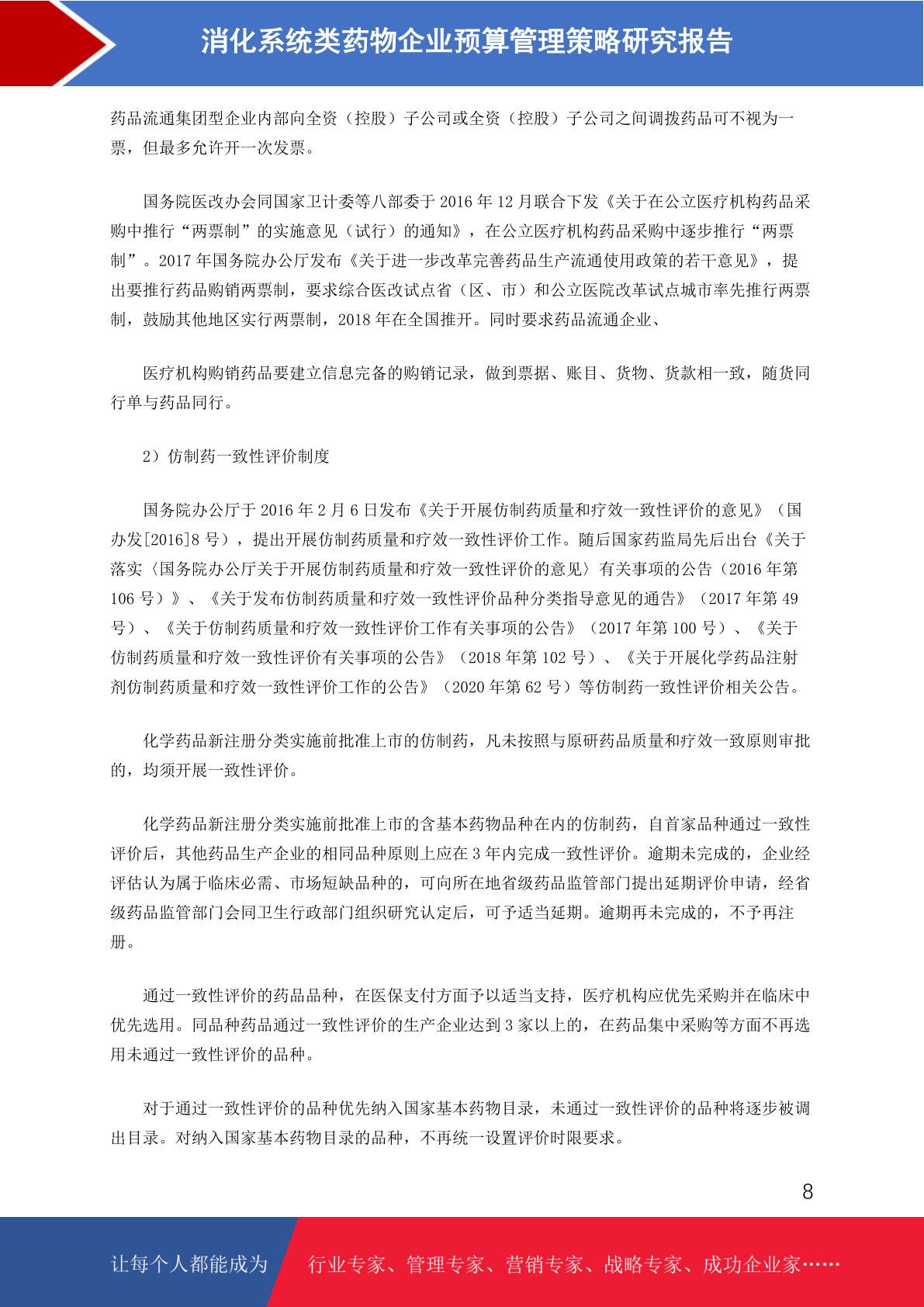 消化系统类药物企业预算管理策略研究报告

药品流通集团型企业内部向全资（控股）子公司或全资（控股）子公司之间调拨药品可不视为一票，但最多允许开一次发票。

国务院医改办会同国家卫计委等八部委于 2016 年 12 月联合下发《关于在公立医疗机构药品采购中推行“两票制”的实施意见（试行）的通知》，在公立医疗机构药品采购中逐步推行“两票制”。2017 年国务院办公厅发布《关于进一步改革完善药品生产流通使用政策的若干意见》，提出要推行药品购销两票制，要求综合医改试点省（区、市）和公立医院改革试点城市率先推行两票制，鼓励其他地区实行两票制，2018 年在全国推开。同时要求药品流通企业、

医疗机构购销药品要建立信息完备的购销记录，做到票据、账目、货物、货款相一致，随货同行单与药品同行。

2）仿制药一致性评价制度

国务院办公厅于 2016 年 2 月 6 日发布《关于开展仿制药质量和疗效一致性评价的意见》（国办发[2016]8 号），提出开展仿制药质量和疗效一致性评价工作。随后国家药监局先后出台《关于落实〈国务院办公厅关于开展仿制药质量和疗效一致性评价的意见〉有关事项的公告（2016 年第 106 号）》、《关于发布仿制药质量和疗效一致性评价品种分类指导意见的通告》（2017 年第 49 号）、《关于仿制药质量和疗效一致性评价工作有关事项的公告》（2017 年第 100 号）、《关于仿制药质量和疗效一致性评价有关事项的公告》（2018 年第 102 号）、《关于开展化学药品注射剂仿制药质量和疗效一致性评价工作的公告》（2020 年第 62 号）等仿制药一致性评价相关公告。

化学药品新注册分类实施前批准上市的仿制药，凡未按照与原研药品质量和疗效一致原则审批的，均须开展一致性评价。

化学药品新注册分类实施前批准上市的含基本药物品种在内的仿制药，自首家品种通过一致性评价后，其他药品生产企业的相同品种原则上应在 3 年内完成一致性评价。逾期未完成的，企业经评估认为属于临床必需、市场短缺品种的，可向所在地省级药品监管部门提出延期评价申请，经省级药品监管部门会同卫生行政部门组织研究认定后，可予适当延期。逾期再未完成的，不予再注册。

通过一致性评价的药品品种，在医保支付方面予以适当支持，医疗机构应优先采购并在临床中优先选用。同品种药品通过一致性评价的生产企业达到 3 家以上的，在药品集中采购等方面不再选用未通过一致性评价的品种。

对于通过一致性评价的品种优先纳入国家基本药物目录，未通过一致性评价的品种将逐步被调出目录。对纳入国家基本药物目录的品种，不再统一设置评价时限要求。

8

让每个人都能成为 行业专家、管理专家、营销专家、战略专家、成功企业家……